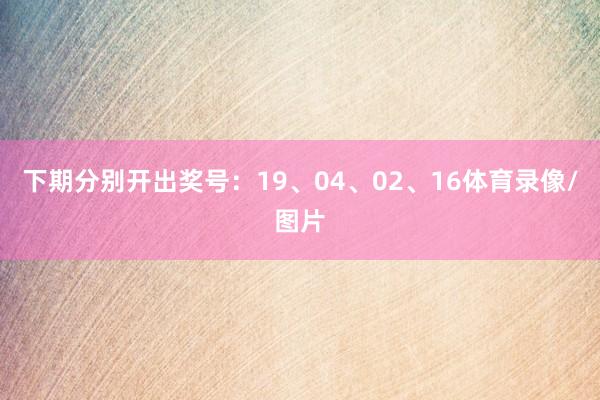 下期分别开出奖号：19、04、02、16体育录像/图片